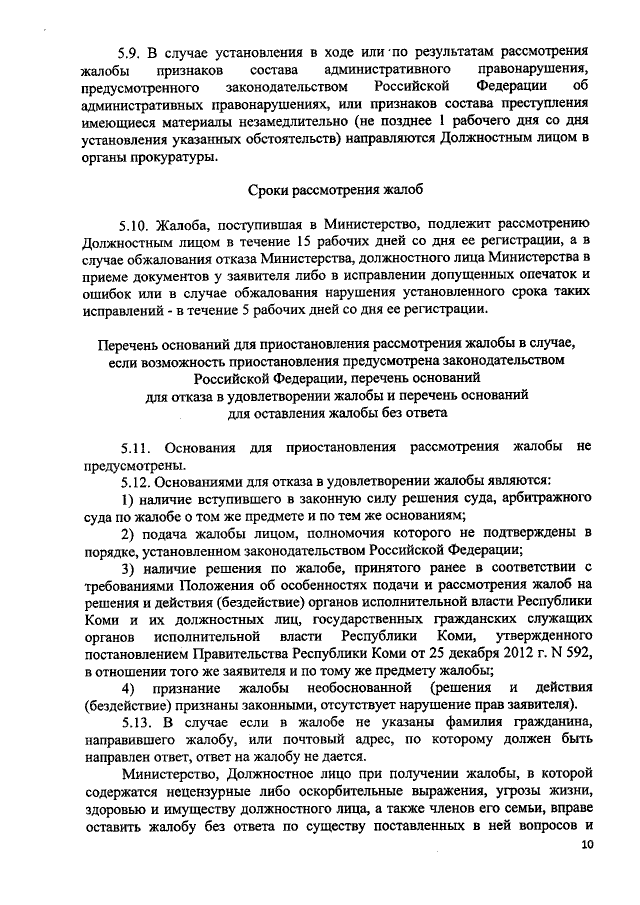 5.9. В случае установления в ходе или по результатам рассмотрения жалобы признаков состава административного правонарушения, предусмотренного законодательством Российской Федерации об административных правонарушениях, или признаков состава преступления имеющиеся материалы незамедлительно (не позднее 1 рабочего дня со дня установления указанных обстоятельств) направляются Должностным лицом в органы прокуратуры.

Сроки рассмотрения жалоб

5.10. Жалоба, поступившая в Министерство, подлежит рассмотрению Должностным лицом в течение 15 рабочих дней со дня ее регистрации, а в случае обжалования отказа Министерства, должностного лица Министерства в приеме документов у заявителя либо в исправлении допущенных опечаток и ошибок или в случае обжалования нарушения установленного срока таких исправлений - в течение 5 рабочих дней со дня ее регистрации.

Перечень оснований для приостановления рассмотрения жалобы в случае, если возможность приостановления предусмотрена законодательством Российской Федерации, перечень оснований для отказа в удовлетворении жалобы и перечень оснований для оставления жалобы без ответа

5.11. Основания для приостановления рассмотрения жалобы не предусмотрены.

5.12. Основаниями для отказа в удовлетворении жалобы являются:

1) наличие вступившего в законную силу решения суда, арбитражного суда по жалобе о том же предмете и по тем же основаниям;

2) подача жалобы лицом, полномочия которого не подтверждены в порядке, установленном законодательством Российской Федерации;

3) наличие решения по жалобе, принятого ранее в соответствии с требованиями Положения об особенностях подачи и рассмотрения жалоб на решения и действия (бездействие) органов исполнительной власти Республики Коми и их должностных лиц, государственных гражданских служащих органов исполнительной власти Республики Коми, утвержденного постановлением Правительства Республики Коми от 25 декабря 2012 г. N 592, в отношении того же заявителя и по тому же предмету жалобы;

4) признание жалобы необоснованной (решения и действия (бездействие) признаны законными, отсутствует нарушение прав заявителя).

5.13. В случае если в жалобе не указаны фамилия гражданина, направившего жалобу, или почтовый адрес, по которому должен быть направлен ответ, ответ на жалобу не дается.

Министерство, Должностное лицо при получении жалобы, в которой содержатся нецензурные либо оскорбительные выражения, угрозы жизни, здоровью и имуществу должностного лица, а также членов его семьи, вправе оставить жалобу без ответа по существу поставленных в ней вопросов и

10